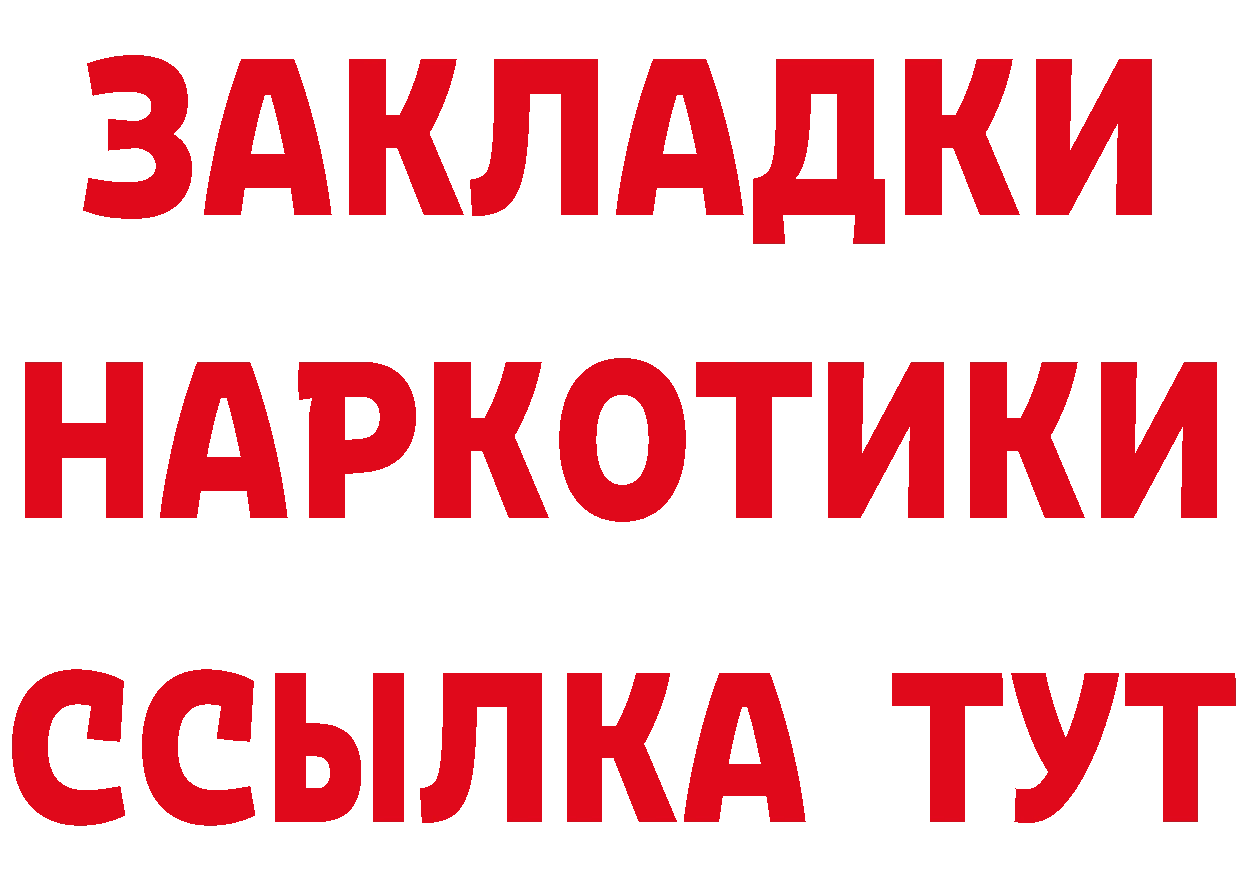 ЗАКЛАДКИ НАРКОТИКИ ССЫЛКА ТУТ